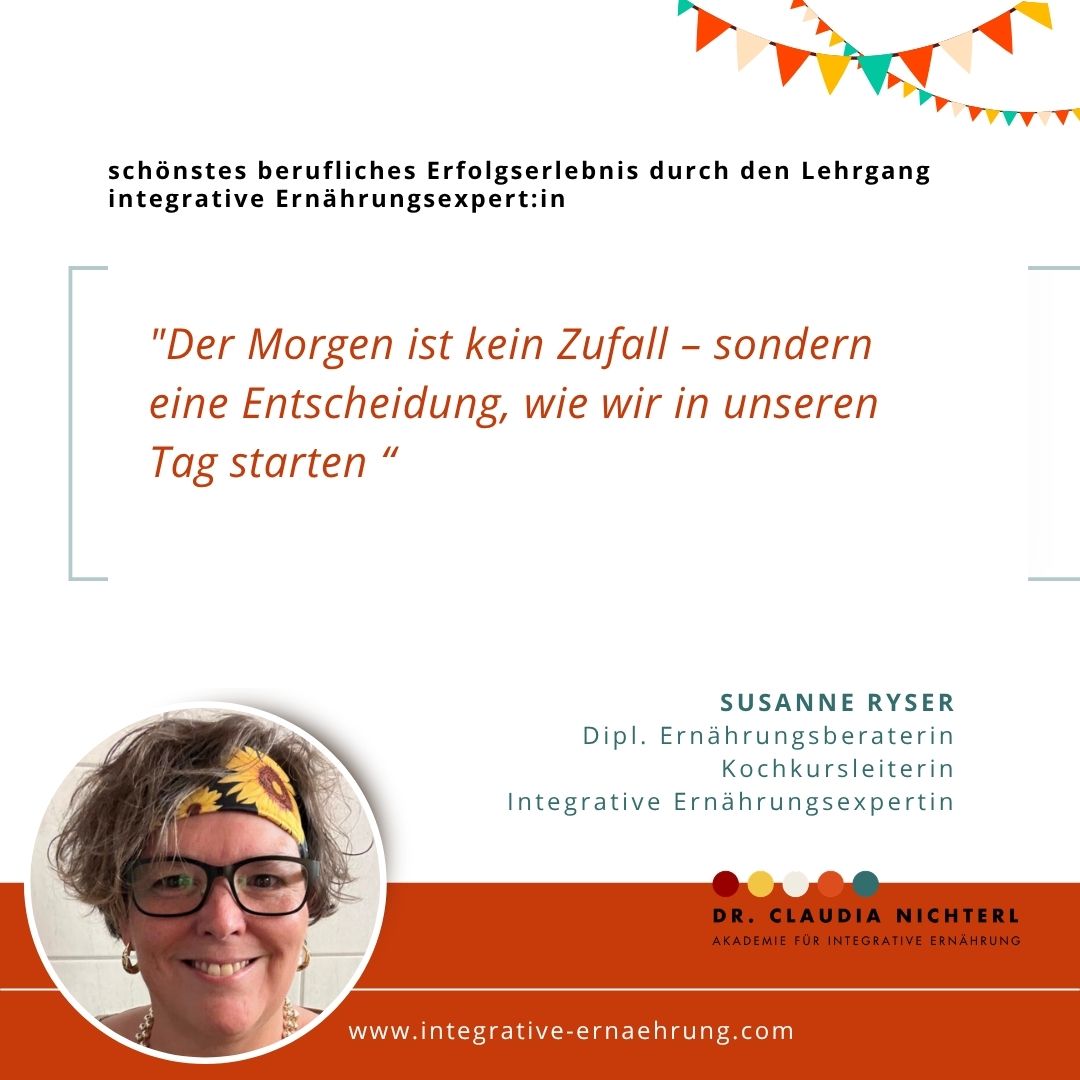 schönstes berufliches Erfolgserlebnis durch den Lehrgang integrative Ernährungsexpert:in

"Der Morgen ist kein Zufall – sondern eine Entscheidung, wie wir in unseren Tag starten “

SUSANNE RYSER
Dipl. Ernährungsberaterin
Kochkursleiterin
Integrative Ernährungsexpertin

DR. CLAUDIA NICHTERL
AKADEMIE FÜR INTEGRATIVE ERNÄHRUNG

www.integrative-ernaehrung.com